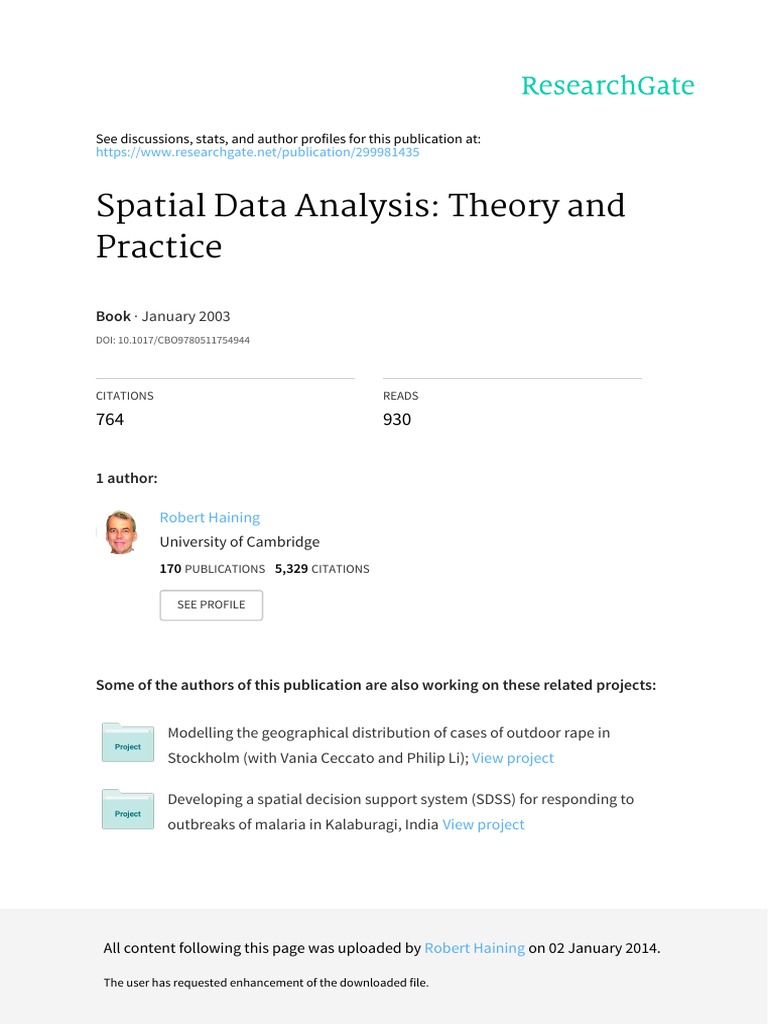 ResearchGate

See discussions, stats, and author profiles for this publication at: https://www.researchgate.net/publication/299981435

Spatial Data Analysis: Theory and Practice

Book · January 2003

DOI: 10.1017/CBO9780511754944

CITATIONS
764

READS
930

1 author:

Robert Haining
University of Cambridge
170 PUBLICATIONS 5,329 CITATIONS

SEE PROFILE

Some of the authors of this publication are also working on these related projects:

Project
Modelling the geographical distribution of cases of outdoor rape in Stockholm (with Vania Ceccato and Philip Li); View project

Project
Developing a spatial decision support system (SDSS) for responding to outbreaks of malaria in Kalaburagi, India View project

All content following this page was uploaded by Robert Haining on 02 January 2014.

The user has requested enhancement of the downloaded file.